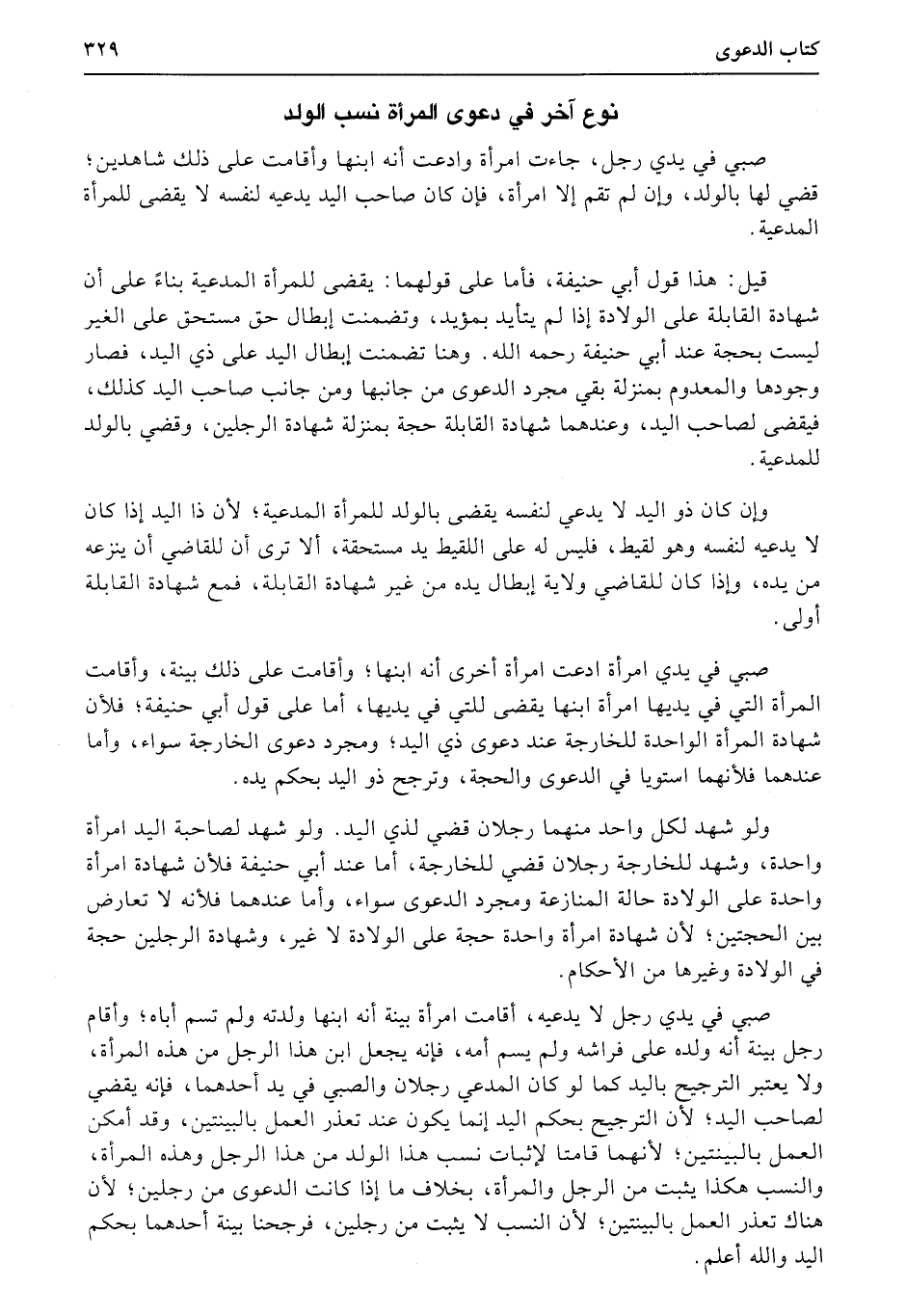 كتاب الدعوى ٣٢٩

نوع آخر في دعوى المرأة نسب الولد

صبي في يدي رجل، جاءت امرأة وادعت أنه ابنها وأقامت على ذلك شاهدين؛ قضي لها بالولد، وإن لم تقم إلا امرأة، فإن كان صاحب اليد يدعيه لنفسه لا يقضى للمرأة المدعية.

قيل: هذا قول أبي حنيفة، فأما على قولهما: يقضى للمرأة المدعية بناءً على أن شهادة القابلة على الولادة إذا لم يتأيد بمؤيد، وتضمنت إبطال حق مستحق على الغير ليست بحجة عند أبي حنيفة رحمه الله. وهنا تضمنت إبطال اليد على ذي اليد، فصار وجودها والمعدوم بمنزلة بقي مجرد الدعوى من جانبها ومن جانب صاحب اليد كذلك، فيقضى لصاحب اليد، وعندهما شهادة القابلة حجة بمنزلة شهادة الرجلين، وقضي بالولد للمدعية.

وإن كان ذو اليد لا يدعي لنفسه يقضى بالولد للمرأة المدعية؛ لأن ذا اليد إذا كان لا يدعيه لنفسه وهو لقيط، فليس له على اللقيط يد مستحقة، ألا ترى أن للقاضي أن ينزعه من يده، وإذا كان للقاضي ولاية إبطال يده من غير شهادة القابلة، فمع شهادة القابلة أولى.

صبي في يدي امرأة ادعت امرأة أخرى أنه ابنها؛ وأقامت على ذلك بينة، وأقامت المرأة التي في يديها امرأة ابنها يقضى للتي في يديها، أما على قول أبي حنيفة؛ فلأن شهادة المرأة الواحدة للخارجة عند دعوى ذي اليد؛ ومجرد دعوى الخارجة سواء، وأما عندهما فلأنهما استويا في الدعوى والحجة، وترجح ذو اليد بحكم يده.

ولو شهد لكل واحد منهما رجلان قضي لذي اليد. ولو شهد لصاحبة اليد امرأة واحدة، وشهد للخارجة رجلان قضي للخارجة، أما عند أبي حنيفة فلأن شهادة امرأة واحدة على الولادة حالة المنازعة ومجرد الدعوى سواء، وأما عندهما فلأنه لا تعارض بين الحجتين؛ لأن شهادة امرأة واحدة حجة على الولادة لا غير، وشهادة الرجلين حجة في الولادة وغيرها من الأحكام.

صبي في يدي رجل لا يدعيه، أقامت امرأة بينة أنه ابنها ولدته ولم تسم أباه؛ وأقام رجل بينة أنه ولده على فراشه ولم يسم أمه، فإنه يجعل ابن هذا الرجل من هذه المرأة، ولا يعتبر الترجيح باليد كما لو كان المدعي رجلان والصبي في يد أحدهما، فإنه يقضي لصاحب اليد؛ لأن الترجيح بحكم اليد إنما يكون عند تعذر العمل بالبينتين، وقد أمكن العمل بالبينتين؛ لأنهما قامتا لإثبات نسب هذا الولد من هذا الرجل وهذه المرأة، والنسب هكذا يثبت من الرجل والمرأة، بخلاف ما إذا كانت الدعوى من رجلين؛ لأن هناك تعذر العمل بالبينتين؛ لأن النسب لا يثبت من رجلين، فرجحنا بينة أحدهما بحكم اليد والله أعلم.